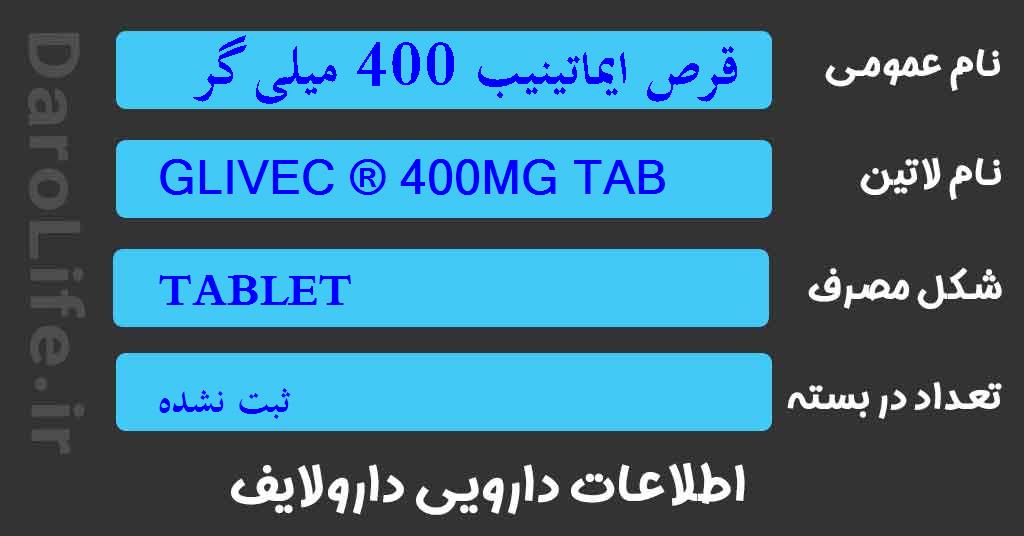 DaroLife.ir

نام عمومی
قرص ایماتینیب 400 میلی گر

نام لاتین
GLIVEC ® 400MG TAB

شکل مصرف
TABLET

تعداد در بسته
ثبت نشده

اطلاعات دارویی دارولایف